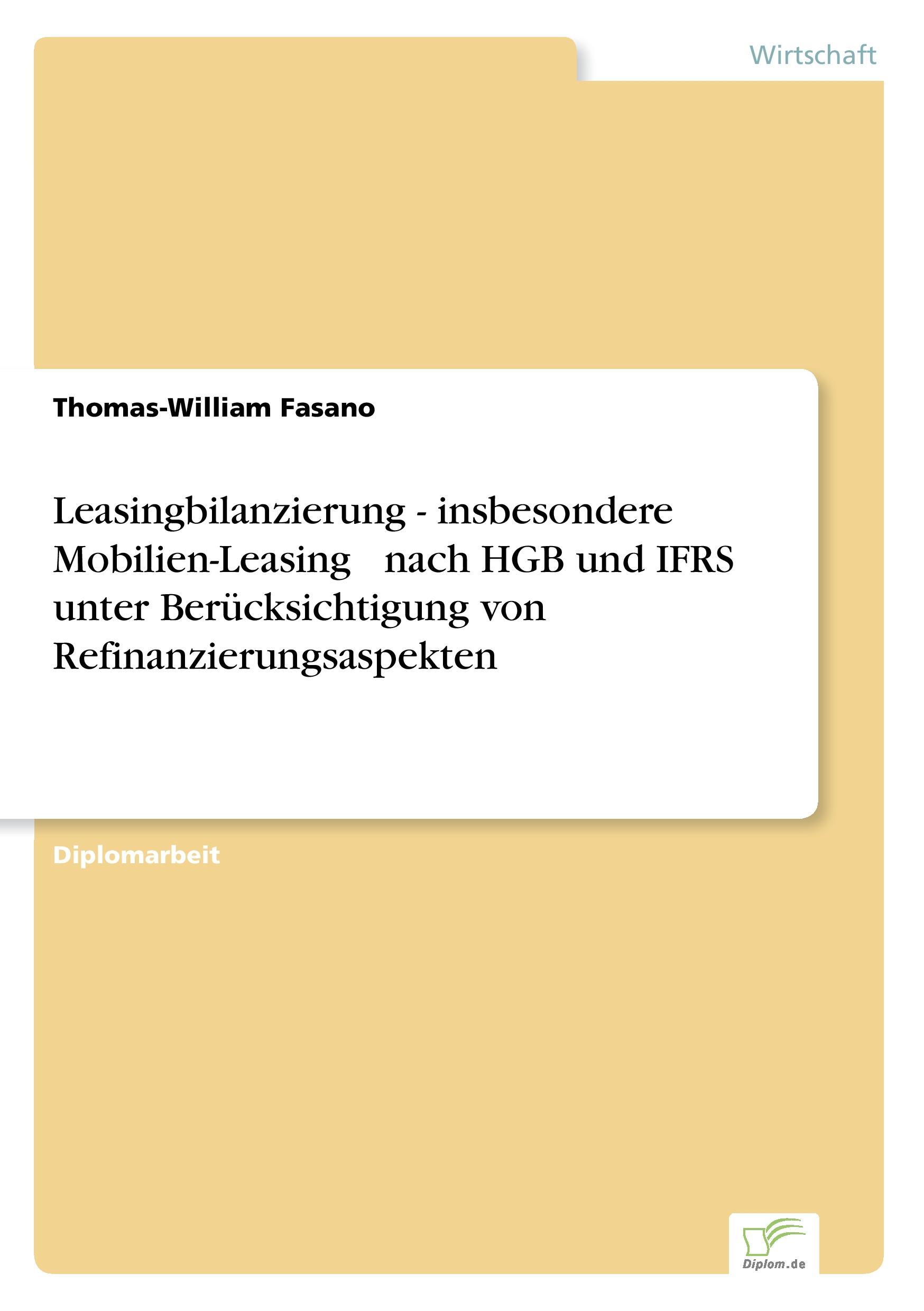 Wirtschaft

Thomas-William Fasano

Leasingbilanzierung - insbesondere Mobilien-Leasing nach HGB und IFRS unter Berücksichtigung von Refinanzierungsaspekten

Diplomarbeit

Diplom.de